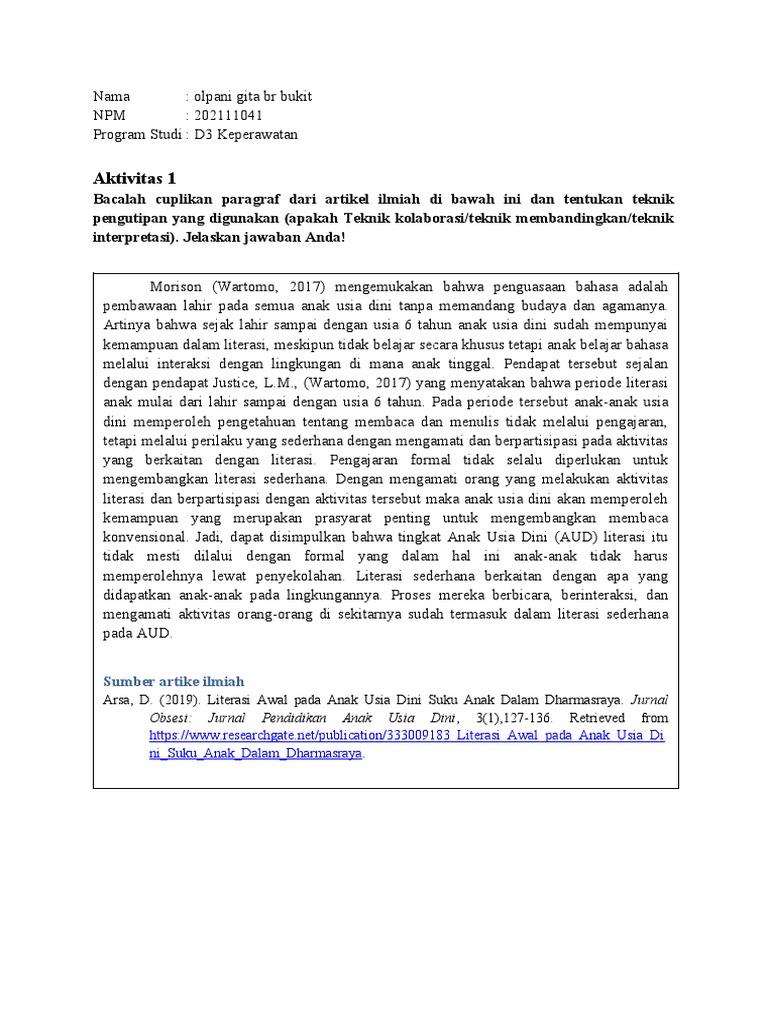 Nama : olpani gita br bukit
NPM : 202111041
Program Studi : D3 Keperawatan

Aktivitas 1

Bacalah cuplikan paragraf dari artikel ilmiah di bawah ini dan tentukan teknik pengutipan yang digunakan (apakah Teknik kolaborasi/teknik membandingkan/teknik interpretasi). Jelaskan jawaban Anda!

Morison (Wartomo, 2017) mengemukakan bahwa penguasaan bahasa adalah pembawaan lahir pada semua anak usia dini tanpa memandang budaya dan agamanya. Artinya bahwa sejak lahir sampai dengan usia 6 tahun anak usia dini sudah mempunyai kemampuan dalam literasi, meskipun tidak belajar secara khusus tetapi anak belajar bahasa melalui interaksi dengan lingkungan di mana anak tinggal. Pendapat tersebut sejalan dengan pendapat Justice, L.M., (Wartomo, 2017) yang menyatakan bahwa periode literasi anak mulai dari lahir sampai dengan usia 6 tahun. Pada periode tersebut anak-anak usia dini memperoleh pengetahuan tentang membaca dan menulis tidak melalui pengajaran, tetapi melalui perilaku yang sederhana dengan mengamati dan berpartisipasi pada aktivitas yang berkaitan dengan literasi. Pengajaran formal tidak selalu diperlukan untuk mengembangkan literasi sederhana. Dengan mengamati orang yang melakukan aktivitas literasi dan berpartisipasi dengan aktivitas tersebut maka anak usia dini akan memperoleh kemampuan yang merupakan prasyarat penting untuk mengembangkan membaca konvensional. Jadi, dapat disimpulkan bahwa tingkat Anak Usia Dini (AUD) literasi itu tidak mesti dilalui dengan formal yang dalam hal ini anak-anak tidak harus memperolehnya lewat penyekolahan. Literasi sederhana berkaitan dengan apa yang didapatkan anak-anak pada lingkungannya. Proses mereka berbicara, berinteraksi, dan mengamati aktivitas orang-orang di sekitarnya sudah termasuk dalam literasi sederhana pada AUD.

Sumber artike ilmiah
Arsa, D. (2019). Literasi Awal pada Anak Usia Dini Suku Anak Dalam Dharmasraya. Jurnal Obsesi: Jurnal Pendidikan Anak Usia Dini, 3(1),127-136. Retrieved from https://www.researchgate.net/publication/333009183_Literasi_Awal_pada_Anak_Usia_Dini_Suku_Anak_Dalam_Dharmasraya.